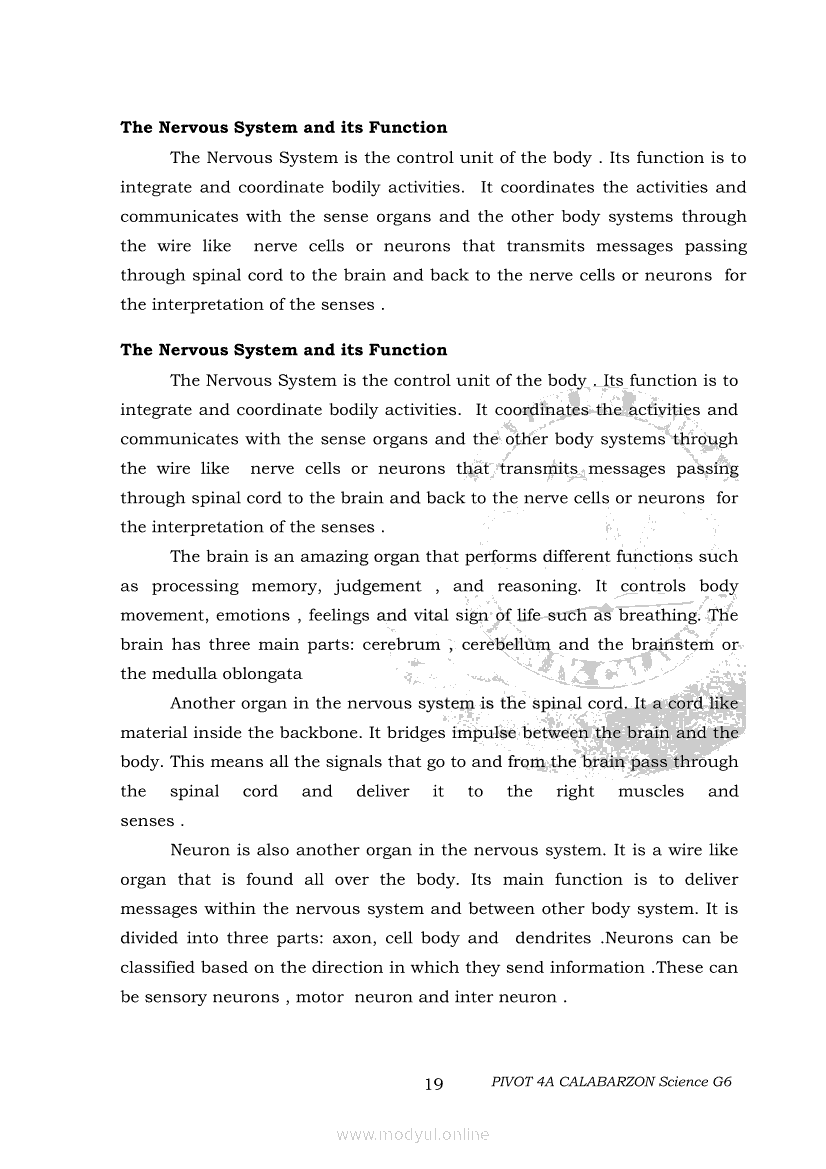 **The Nervous System and its Function**

The Nervous System is the control unit of the body . Its function is to integrate and coordinate bodily activities. It coordinates the activities and communicates with the sense organs and the other body systems through the wire like nerve cells or neurons that transmits messages passing through spinal cord to the brain and back to the nerve cells or neurons for the interpretation of the senses .

**The Nervous System and its Function**

The Nervous System is the control unit of the body . Its function is to integrate and coordinate bodily activities. It coordinates the activities and communicates with the sense organs and the other body systems through the wire like nerve cells or neurons that transmits messages passing through spinal cord to the brain and back to the nerve cells or neurons for the interpretation of the senses .

The brain is an amazing organ that performs different functions such as processing memory, judgement , and reasoning. It controls body movement, emotions , feelings and vital sign of life such as breathing. The brain has three main parts: cerebrum , cerebellum and the brainstem or the medulla oblongata

Another organ in the nervous system is the spinal cord. It a cord like material inside the backbone. It bridges impulse between the brain and the body. This means all the signals that go to and from the brain pass through the spinal cord and deliver it to the right muscles and senses .

Neuron is also another organ in the nervous system. It is a wire like organ that is found all over the body. Its main function is to deliver messages within the nervous system and between other body system. It is divided into three parts: axon, cell body and dendrites .Neurons can be classified based on the direction in which they send information .These can be sensory neurons , motor neuron and inter neuron .

19 PIVOT 4A CALABARZON Science G6

www.modyul.online